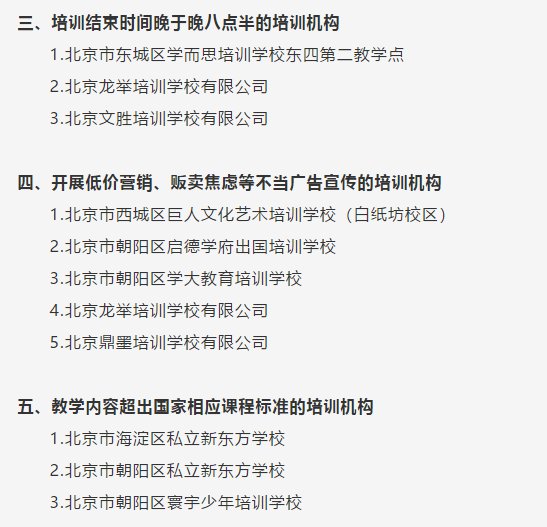 三、培训结束时间晚于晚八点半的培训机构

1.北京市东城区学而思培训学校东四第二教学点

2.北京龙举培训学校有限公司

3.北京文胜培训学校有限公司

四、开展低价营销、贩卖焦虑等不当广告宣传的培训机构

1.北京市西城区巨人文化艺术培训学校（白纸坊校区）

2.北京市朝阳区启德学府出国培训学校

3.北京市朝阳区学大教育培训学校

4.北京龙举培训学校有限公司

5.北京鼎墨培训学校有限公司

五、教学内容超出国家相应课程标准的培训机构

1.北京市海淀区私立新东方学校

2.北京市朝阳区私立新东方学校

3.北京市朝阳区寰宇少年培训学校